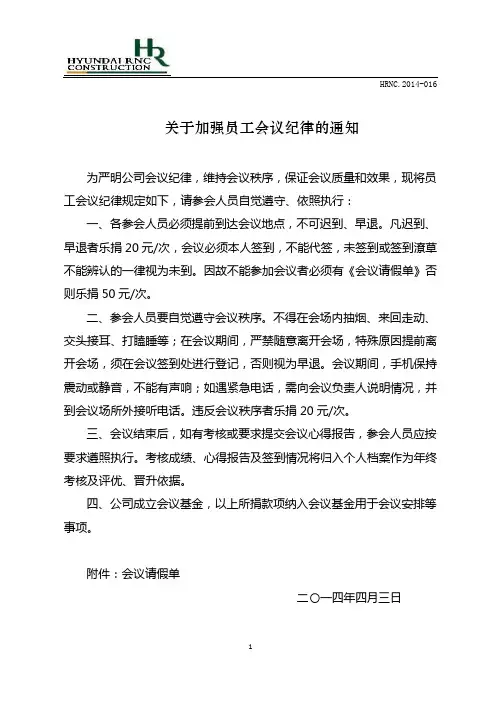 HR
HYUNDAI RNC
CONSTRUCTION

HRNC. 2014-016

关于加强员工会议纪律的通知

为严明公司会议纪律，维持会议秩序，保证会议质量和效果，现将员工会议纪律规定如下，请参会人员自觉遵守、依照执行：

一、各参会人员必须提前到达会议地点，不可迟到、早退。凡迟到、早退者乐捐 20 元/次，会议必须本人签到，不能代签，未签到或签到潦草不能辨认的一律视为未到。因故不能参加会议者必须有《会议请假单》否则乐捐 50 元/次。

二、参会人员要自觉遵守会议秩序。不得在会场内抽烟、来回走动、交头接耳、打瞌睡等；在会议期间，严禁随意离开会场，特殊原因提前离开会场，须在会议签到处进行登记，否则视为早退。会议期间，手机保持震动或静音，不能有声响；如遇紧急电话，需向会议负责人说明情况，并到会议场所外接听电话。违反会议秩序者乐捐 20 元/次。

三、会议结束后，如有考核或要求提交会议心得报告，参会人员应按要求遵照执行。考核成绩、心得报告及签到情况将归入个人档案作为年终考核及评优、晋升依据。

四、公司成立会议基金，以上所捐款项纳入会议基金用于会议安排等事项。

附件：会议请假单

二〇一四年四月三日

1